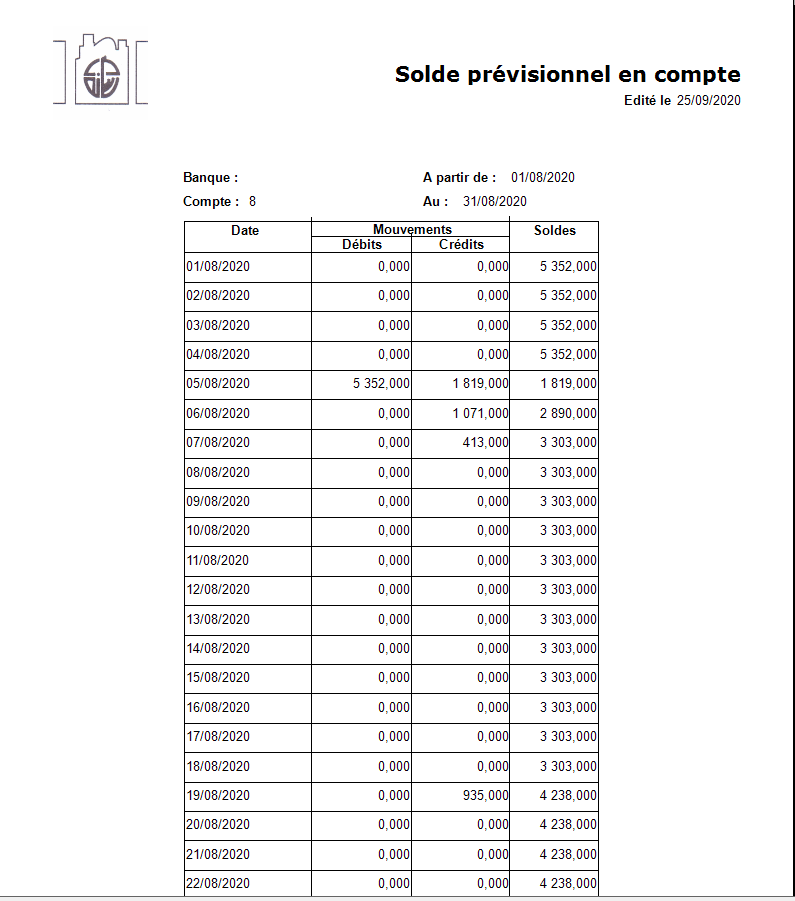 Solde prévisionnel en compte
Edité le 25/09/2020

Banque :
A partir de : 01/08/2020
Compte : 8
Au : 31/08/2020

| Date | Mouvements Débits | Mouvements Crédits | Soldes |
|---|---|---|---|
| 01/08/2020 | 0,000 | 0,000 | 5 352,000 |
| 02/08/2020 | 0,000 | 0,000 | 5 352,000 |
| 03/08/2020 | 0,000 | 0,000 | 5 352,000 |
| 04/08/2020 | 0,000 | 0,000 | 5 352,000 |
| 05/08/2020 | 5 352,000 | 1 819,000 | 1 819,000 |
| 06/08/2020 | 0,000 | 1 071,000 | 2 890,000 |
| 07/08/2020 | 0,000 | 413,000 | 3 303,000 |
| 08/08/2020 | 0,000 | 0,000 | 3 303,000 |
| 09/08/2020 | 0,000 | 0,000 | 3 303,000 |
| 10/08/2020 | 0,000 | 0,000 | 3 303,000 |
| 11/08/2020 | 0,000 | 0,000 | 3 303,000 |
| 12/08/2020 | 0,000 | 0,000 | 3 303,000 |
| 13/08/2020 | 0,000 | 0,000 | 3 303,000 |
| 14/08/2020 | 0,000 | 0,000 | 3 303,000 |
| 15/08/2020 | 0,000 | 0,000 | 3 303,000 |
| 16/08/2020 | 0,000 | 0,000 | 3 303,000 |
| 17/08/2020 | 0,000 | 0,000 | 3 303,000 |
| 18/08/2020 | 0,000 | 0,000 | 3 303,000 |
| 19/08/2020 | 0,000 | 935,000 | 4 238,000 |
| 20/08/2020 | 0,000 | 0,000 | 4 238,000 |
| 21/08/2020 | 0,000 | 0,000 | 4 238,000 |
| 22/08/2020 | 0,000 | 0,000 | 4 238,000 |